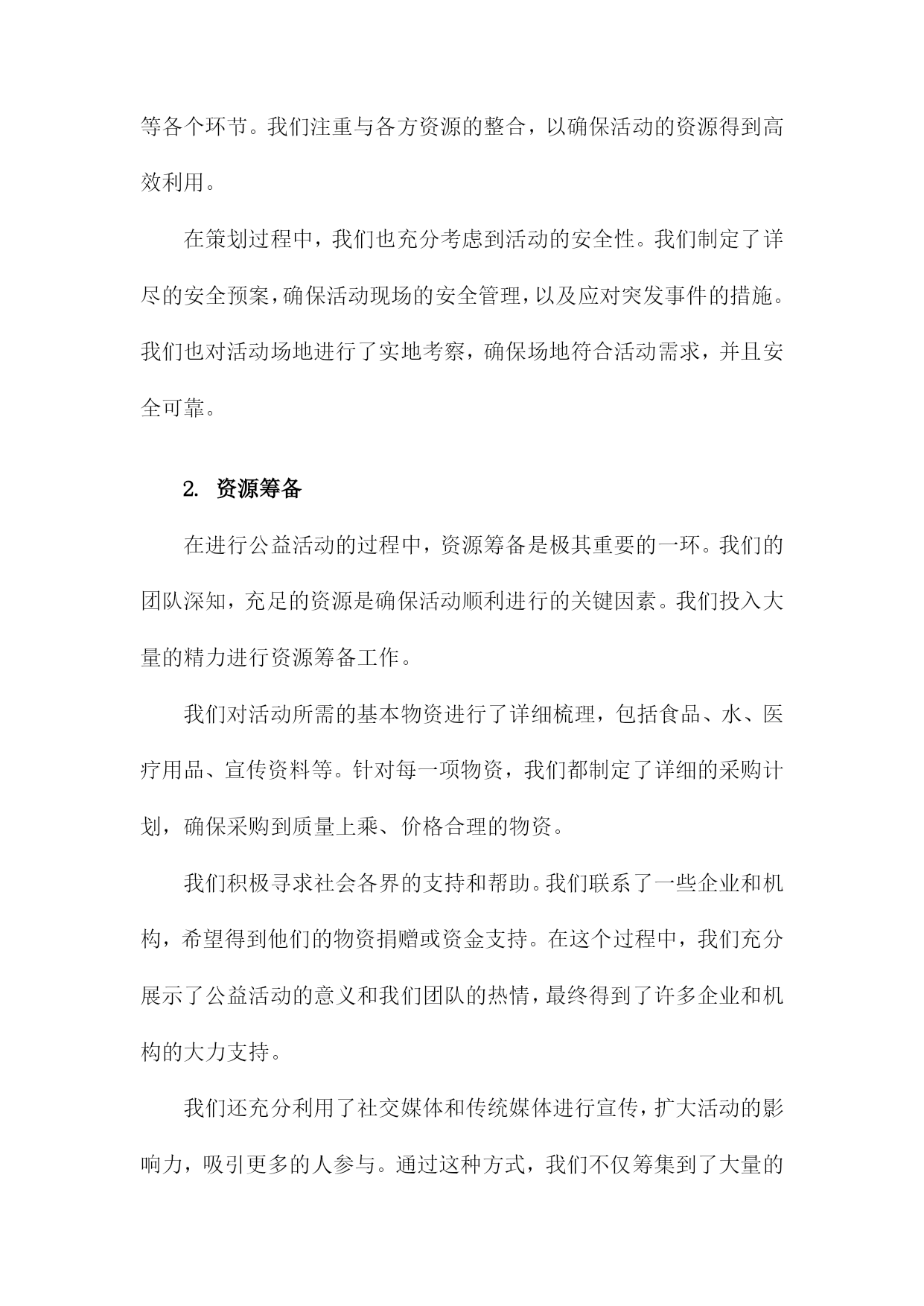 等各个环节。我们注重与各方资源的整合，以确保活动的资源得到高效利用。

在策划过程中，我们也充分考虑到活动的安全性。我们制定了详尽的安全预案，确保活动现场的安全管理，以及应对突发事件的措施。我们也对活动场地进行了实地考察，确保场地符合活动需求，并且安全可靠。

2. 资源筹备

在进行公益活动的过程中，资源筹备是极其重要的一环。我们的团队深知，充足的资源是确保活动顺利进行的关键因素。我们投入大量的精力进行资源筹备工作。

我们对活动所需的基本物资进行了详细梳理，包括食品、水、医疗用品、宣传资料等。针对每一项物资，我们都制定了详细的采购计划，确保采购到质量上乘、价格合理的物资。

我们积极寻求社会各界的支持和帮助。我们联系了一些企业和机构，希望得到他们的物资捐赠或资金支持。在这个过程中，我们充分展示了公益活动的意义和我们团队的热情，最终得到了许多企业和机构的大力支持。

我们还充分利用了社交媒体和传统媒体进行宣传，扩大活动的影响力，吸引更多的人参与。通过这种方式，我们不仅筹集到了大量的